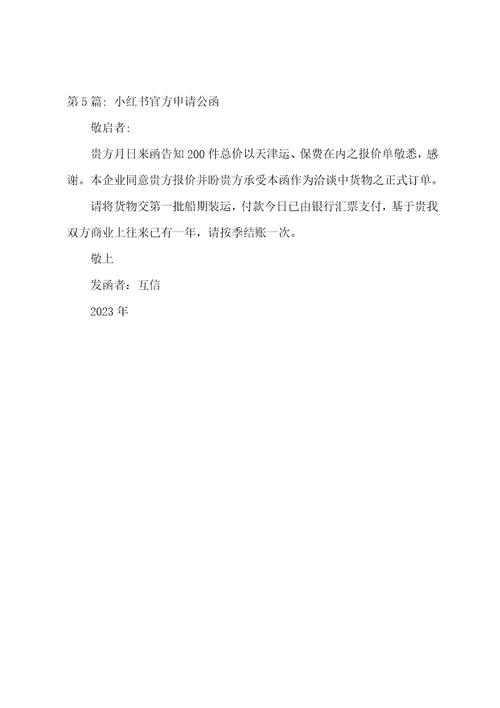 第5篇：小红书官方申请公函

敬启者：

贵方月日来函告知200件总价以天津运、保费在内之报价单敬悉，感谢。本企业同意贵方报价并盼贵方承受本函作为洽谈中货物之正式订单。

请将货物交第一批船期装运，付款今日已由银行汇票支付，基于贵我双方商业上往来已有一年，请按季结账一次。

敬上

发函者：互信

2023年